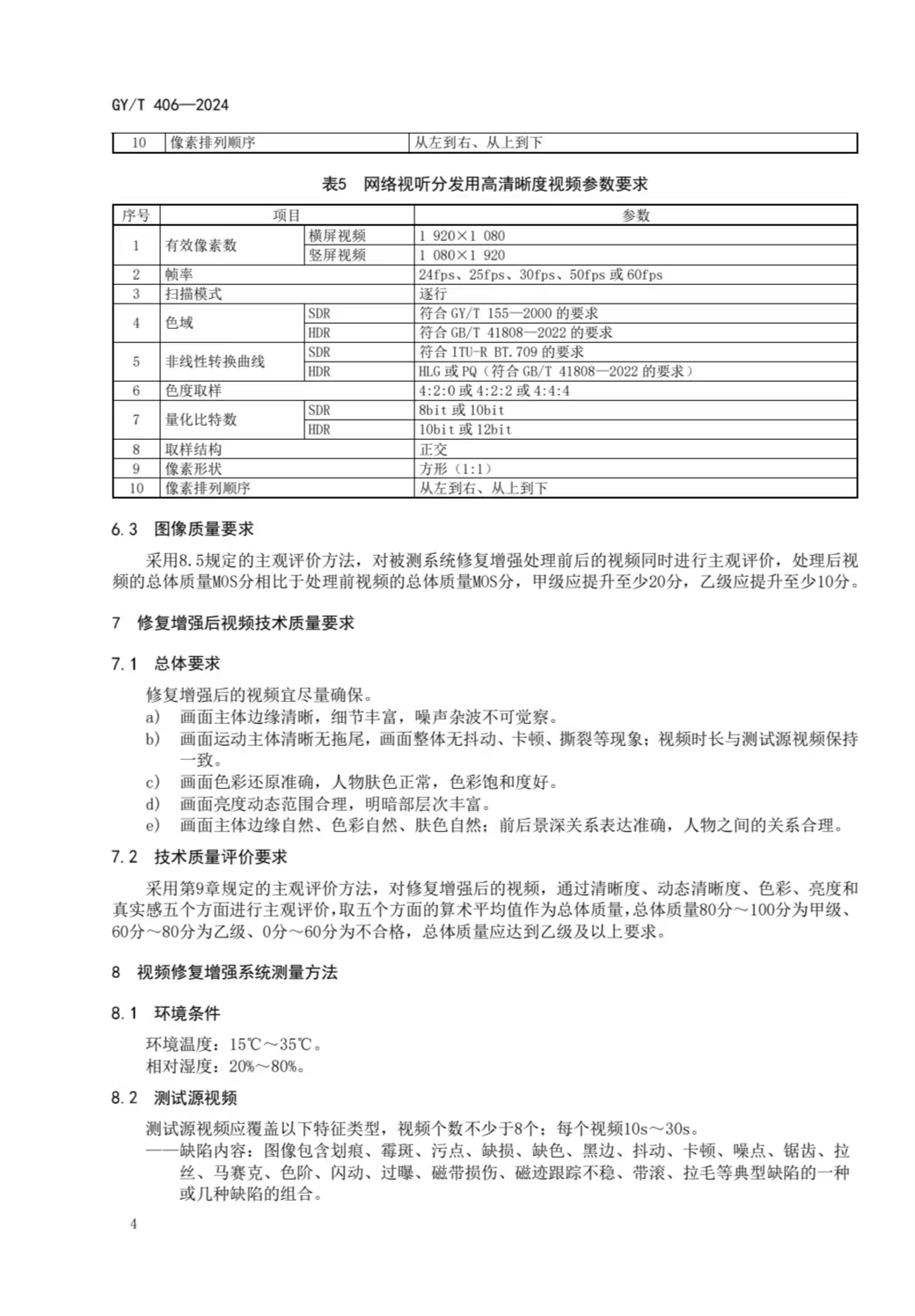 GY/T 406—2024

| 10 | 像素排列顺序 | 从左到右、从上到下 |
|---|---|---|

表5 网络视听分发用高清晰度视频参数要求

| 序号 | 项目 | | 参数 |
|---|---|---|---|
| 1 | 有效像素数 | 横屏视频 | 1 920×1 080 |
| | | 竖屏视频 | 1 080×1 920 |
| 2 | 帧率 | | 24fps、25fps、30fps、50fps 或 60fps |
| 3 | 扫描模式 | | 逐行 |
| 4 | 色域 | SDR | 符合 GY/T 155—2000 的要求 |
| | | HDR | 符合 GB/T 41808—2022 的要求 |
| 5 | 非线性转换曲线 | SDR | 符合 ITU-R BT.709 的要求 |
| | | HDR | HLG 或 PQ（符合 GB/T 41808—2022 的要求） |
| 6 | 色度取样 | | 4:2:0 或 4:2:2 或 4:4:4 |
| 7 | 量化比特数 | SDR | 8bit 或 10bit |
| | | HDR | 10bit 或 12bit |
| 8 | 取样结构 | | 正交 |
| 9 | 像素形状 | | 方形（1:1） |
| 10 | 像素排列顺序 | | 从左到右、从上到下 |

6.3 图像质量要求

采用8.5规定的主观评价方法，对被测系统修复增强处理前后的视频同时进行主观评价，处理后视频的总体质量MOS分相比于处理前视频的总体质量MOS分，甲级应提升至少20分，乙级应提升至少10分。

7 修复增强后视频技术质量要求

7.1 总体要求

修复增强后的视频宜尽量确保。
a) 画面主体边缘清晰，细节丰富，噪声杂波不可觉察。
b) 画面运动主体清晰无拖尾，画面整体无抖动、卡顿、撕裂等现象；视频时长与测试源视频保持一致。
c) 画面色彩还原准确，人物肤色正常，色彩饱和度好。
d) 画面亮度动态范围合理，明暗部层次丰富。
e) 画面主体边缘自然、色彩自然、肤色自然；前后景深关系表达准确，人物之间的关系合理。

7.2 技术质量评价要求

采用第9章规定的主观评价方法，对修复增强后的视频，通过清晰度、动态清晰度、色彩、亮度和真实感五个方面进行主观评价，取五个方面的算术平均值作为总体质量，总体质量80分～100分为甲级、60分～80分为乙级、0分～60分为不合格，总体质量应达到乙级及以上要求。

8 视频修复增强系统测量方法

8.1 环境条件

环境温度：15℃～35℃。
相对湿度：20%～80%。

8.2 测试源视频

测试源视频应覆盖以下特征类型，视频个数不少于8个；每个视频10s～30s。
——缺陷内容：图像包含划痕、霉斑、污点、缺损、缺色、黑边、抖动、卡顿、噪点、锯齿、拉丝、马赛克、色阶、闪动、过曝、磁带损伤、磁迹跟踪不稳、带滚、拉毛等典型缺陷的一种或几种缺陷的组合。

4